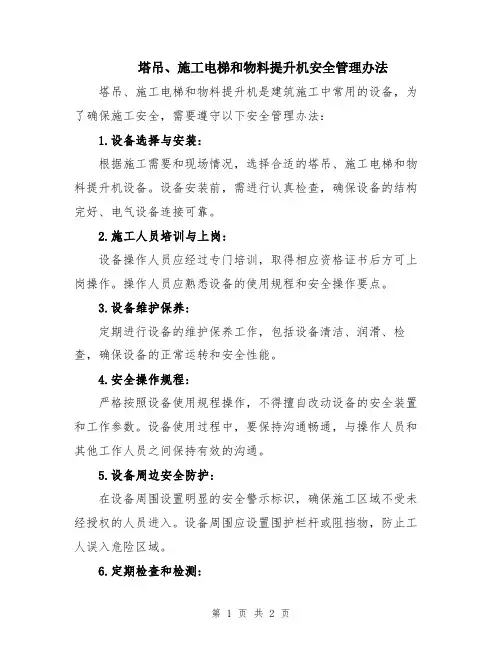 塔吊、施工电梯和物料提升机安全管理办法

塔吊、施工电梯和物料提升机是建筑施工中常用的设备，为了确保施工安全，需要遵守以下安全管理办法：

1.设备选择与安装：

根据施工需要和现场情况，选择合适的塔吊、施工电梯和物料提升机设备。设备安装前，需进行认真检查，确保设备的结构完好、电气设备连接可靠。

2.施工人员培训与上岗：

设备操作人员应经过专门培训，取得相应资格证书后方可上岗操作。操作人员应熟悉设备的使用规程和安全操作要点。

3.设备维护保养：

定期进行设备的维护保养工作，包括设备清洁、润滑、检查，确保设备的正常运转和安全性能。

4.安全操作规程：

严格按照设备使用规程操作，不得擅自改动设备的安全装置和工作参数。设备使用过程中，要保持沟通畅通，与操作人员和其他工作人员之间保持有效的沟通。

5.设备周边安全防护：

在设备周围设置明显的安全警示标识，确保施工区域不受未经授权的人员进入。设备周围应设置围护栏杆或阻挡物，防止工人误入危险区域。

6.定期检查和检测：

第 1 页 共 2 页